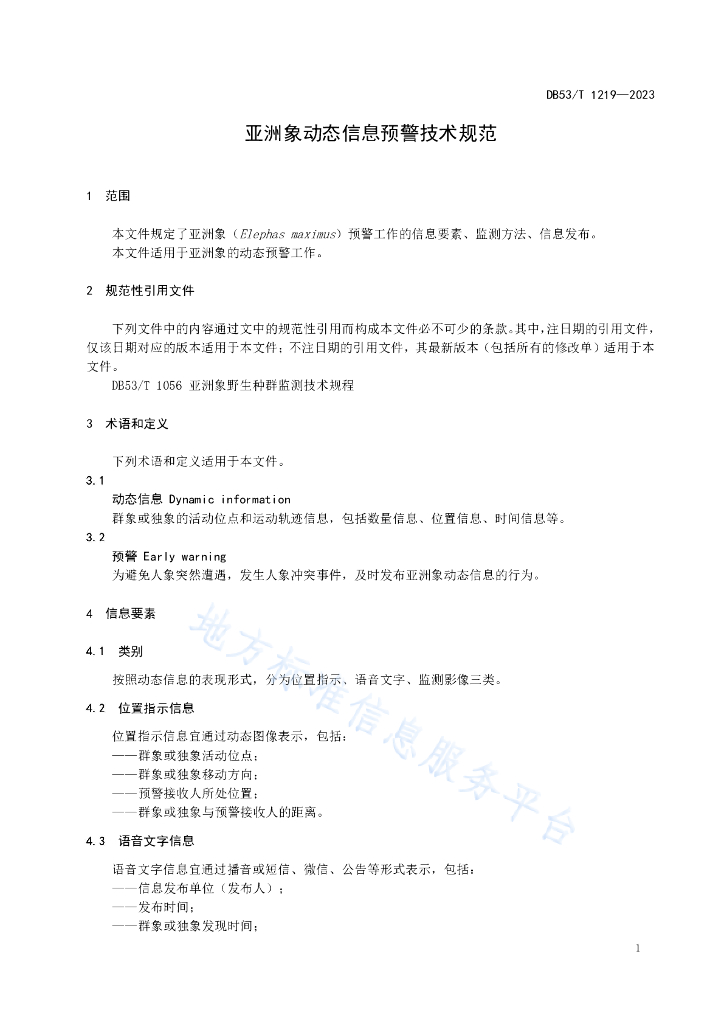 DB53/T 1219—2023

亚洲象动态信息预警技术规范

1 范围

本文件规定了亚洲象（Elephas maximus）预警工作的信息要素、监测方法、信息发布。
本文件适用于亚洲象的动态预警工作。

2 规范性引用文件

下列文件中的内容通过文中的规范性引用而构成本文件必不可少的条款。其中，注日期的引用文件，仅该日期对应的版本适用于本文件；不注日期的引用文件，其最新版本（包括所有的修改单）适用于本文件。
DB53/T 1056 亚洲象野生种群监测技术规程

3 术语和定义

下列术语和定义适用于本文件。
3.1
动态信息 Dynamic information
群象或独象的活动位点和运动轨迹信息，包括数量信息、位置信息、时间信息等。
3.2
预警 Early warning
为避免人象突然遭遇，发生人象冲突事件，及时发布亚洲象动态信息的行为。

4 信息要素

4.1 类别

按照动态信息的表现形式，分为位置指示、语音文字、监测影像三类。

4.2 位置指示信息

位置指示信息宜通过动态图像表示，包括：
——群象或独象活动位点；
——群象或独象移动方向；
——预警接收人所处位置；
——群象或独象与预警接收人的距离。

4.3 语音文字信息

语音文字信息宜通过播音或短信、微信、公告等形式表示，包括：
——信息发布单位（发布人）；
——发布时间；
——群象或独象发现时间；

地方标准信息服务平台

1